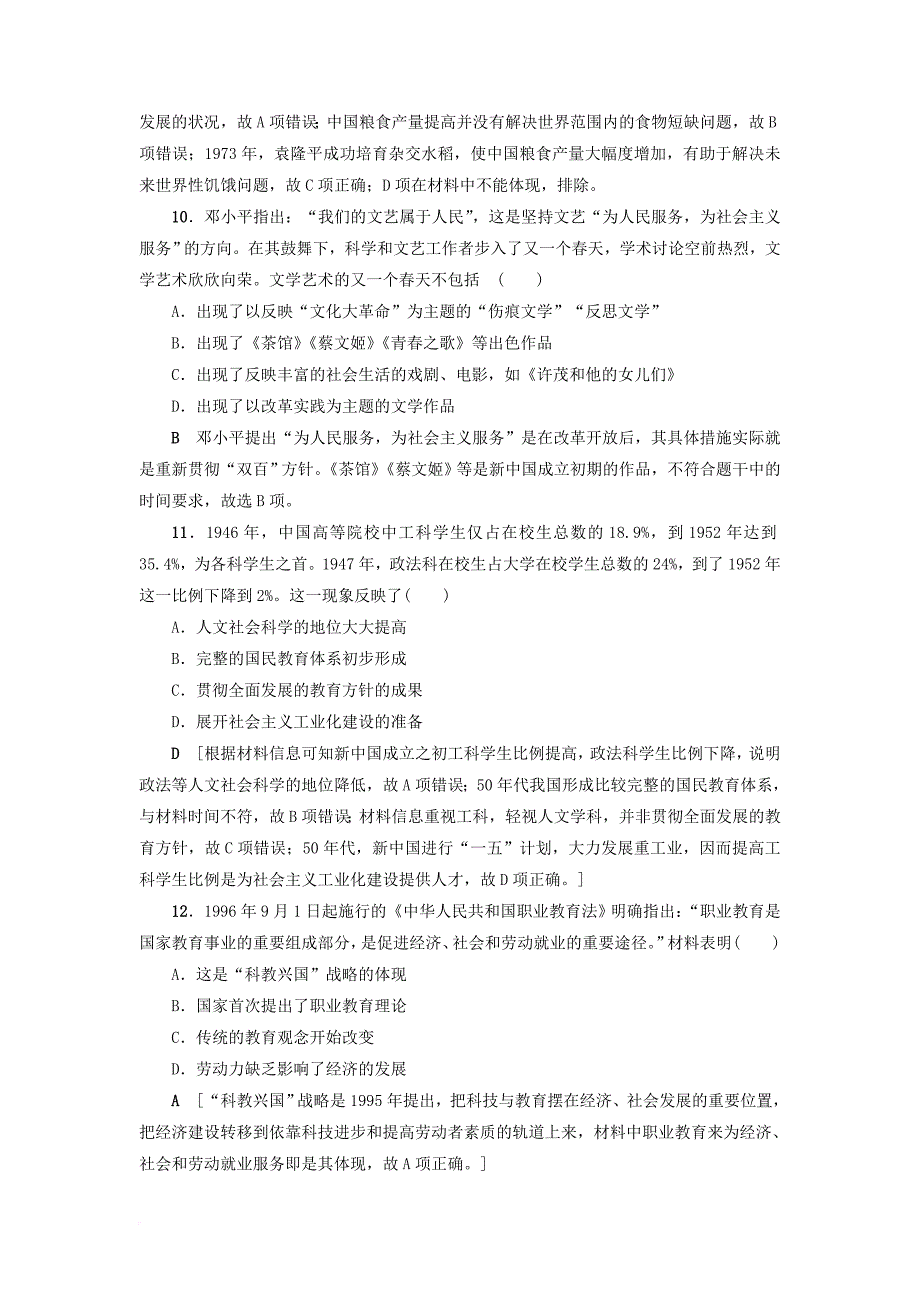 发展的状况，故A项错误 中国粮食产量提高并没有解决世界范围内的食物短缺问题，故B项错误；1973年，袁隆平成功培育杂交水稻，使中国粮食产量大幅度增加，有助于解决未来世界性饥饿问题，故C项正确；D项在材料中不能体现，排除。

10．邓小平指出：“我们的文艺属于人民”，这是坚持文艺“为人民服务，为社会主义服务”的方向。在其鼓舞下，科学和文艺工作者步入了又一个春天，学术讨论空前热烈，文学艺术欣欣向荣。文学艺术的又一个春天不包括 （　　）

A．出现了以反映“文化大革命”为主题的“伤痕文学”“反思文学”

B．出现了《茶馆》《蔡文姬》《青春之歌》等出色作品

C．出现了反映丰富的社会生活的戏剧、电影，如《许茂和他的女儿们》

D．出现了以改革实践为主题的文学作品

B　邓小平提出“为人民服务，为社会主义服务”是在改革开放后，其具体措施实际就是重新贯彻“双百”方针。《茶馆》《蔡文姬》等是新中国成立初期的作品，不符合题干中的时间要求，故选B项。

11．1946年，中国高等院校中工科学生仅占在校生总数的18.9%，到1952年达到35.4%，为各科学生之首。1947年，政法科在校生占大学在校学生总数的24%，到了1952年这一比例下降到2%。这一现象反映了(　　)

A．人文社会科学的地位大大提高

B．完整的国民教育体系初步形成

C．贯彻全面发展的教育方针的成果

D．展开社会主义工业化建设的准备

D　[根据材料信息可知新中国成立之初工科学生比例提高，政法科学生比例下降，说明政法等人文社会科学的地位降低，故A项错误；50年代我国形成比较完整的国民教育体系，与材料时间不符，故B项错误 材料信息重视工科，轻视人文学科，并非贯彻全面发展的教育方针，故C项错误；50年代，新中国进行“一五”计划，大力发展重工业，因而提高工科学生比例是为社会主义工业化建设提供人才，故D项正确。]

12．1996年9月1日起施行的《中华人民共和国职业教育法》明确指出：“职业教育是国家教育事业的重要组成部分，是促进经济、社会和劳动就业的重要途径。”材料表明(　　)

A．这是“科教兴国”战略的体现

B．国家首次提出了职业教育理论

C．传统的教育观念开始改变

D．劳动力缺乏影响了经济的发展

A　[“科教兴国”战略是1995年提出，把科技与教育摆在经济、社会发展的重要位置，把经济建设转移到依靠科技进步和提高劳动者素质的轨道上来，材料中职业教育来为经济、社会和劳动就业服务即是其体现，故A项正确。]